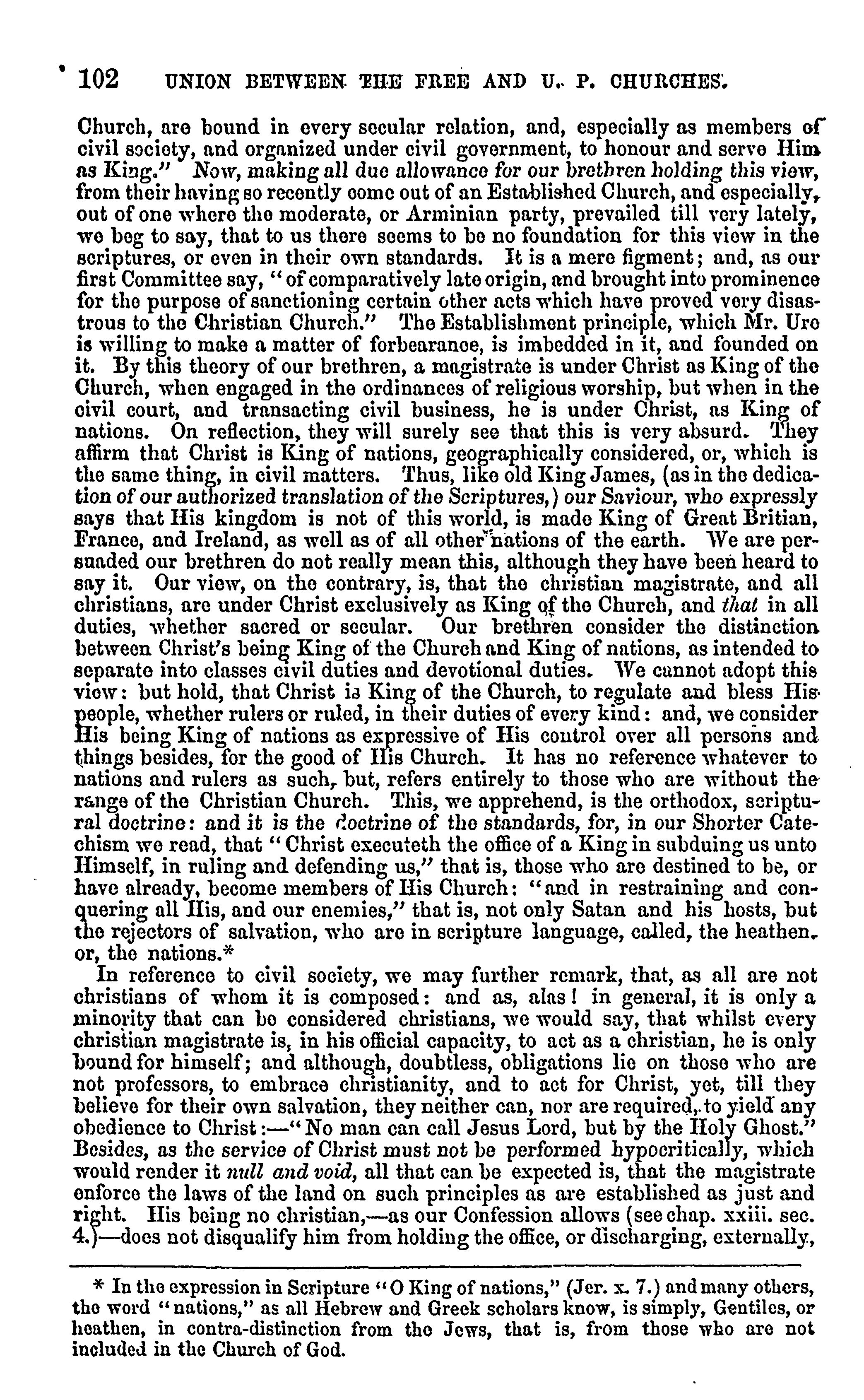 102 UNION BETWEEN THE FREE AND U. P. CHURCHES.

Church, are bound in every secular relation, and, especially as members of civil society, and organized under civil government, to honour and serve Him as King." Now, making all due allowance for our brethren holding this view, from their having so recently come out of an Established Church, and especially, out of one where the moderate, or Arminian party, prevailed till very lately, we beg to say, that to us there seems to be no foundation for this view in the scriptures, or even in their own standards. It is a mere figment; and, as our first Committee say, "of comparatively late origin, and brought into prominence for the purpose of sanctioning certain other acts which have proved very disastrous to the Christian Church." The Establishment principle, which Mr. Ure is willing to make a matter of forbearance, is imbedded in it, and founded on it. By this theory of our brethren, a magistrate is under Christ as King of the Church, when engaged in the ordinances of religious worship, but when in the civil court, and transacting civil business, he is under Christ, as King of nations. On reflection, they will surely see that this is very absurd. They affirm that Christ is King of nations, geographically considered, or, which is the same thing, in civil matters. Thus, like old King James, (as in the dedication of our authorized translation of the Scriptures,) our Saviour, who expressly says that His kingdom is not of this world, is made King of Great Britian, France, and Ireland, as well as of all other nations of the earth. We are persuaded our brethren do not really mean this, although they have been heard to say it. Our view, on the contrary, is, that the christian magistrate, and all christians, are under Christ exclusively as King of the Church, and that in all duties, whether sacred or secular. Our brethren consider the distinction between Christ's being King of the Church and King of nations, as intended to separate into classes civil duties and devotional duties. We cannot adopt this view: but hold, that Christ is King of the Church, to regulate and bless His people, whether rulers or ruled, in their duties of every kind: and, we consider His being King of nations as expressive of His control over all persons and things besides, for the good of His Church. It has no reference whatever to nations and rulers as such, but, refers entirely to those who are without the range of the Christian Church. This, we apprehend, is the orthodox, scriptural doctrine: and it is the doctrine of the standards, for, in our Shorter Catechism we read, that "Christ executeth the office of a King in subduing us unto Himself, in ruling and defending us," that is, those who are destined to be, or have already, become members of His Church: "and in restraining and conquering all His, and our enemies," that is, not only Satan and his hosts, but the rejectors of salvation, who are in scripture language, called, the heathen, or, the nations.*

In reference to civil society, we may further remark, that, as all are not christians of whom it is composed: and as, alas! in general, it is only a minority that can be considered christians, we would say, that whilst every christian magistrate is, in his official capacity, to act as a christian, he is only bound for himself; and although, doubtless, obligations lie on those who are not professors, to embrace christianity, and to act for Christ, yet, till they believe for their own salvation, they neither can, nor are required, to yield any obedience to Christ:—"No man can call Jesus Lord, but by the Holy Ghost." Besides, as the service of Christ must not be performed hypocritically, which would render it null and void, all that can be expected is, that the magistrate enforce the laws of the land on such principles as are established as just and right. His being no christian,—as our Confession allows (see chap. xxiii. sec. 4.)—does not disqualify him from holding the office, or discharging, externally,

* In the expression in Scripture "O King of nations," (Jer. x. 7.) and many others, the word "nations," as all Hebrew and Greek scholars know, is simply, Gentiles, or heathen, in contra-distinction from the Jews, that is, from those who are not included in the Church of God.